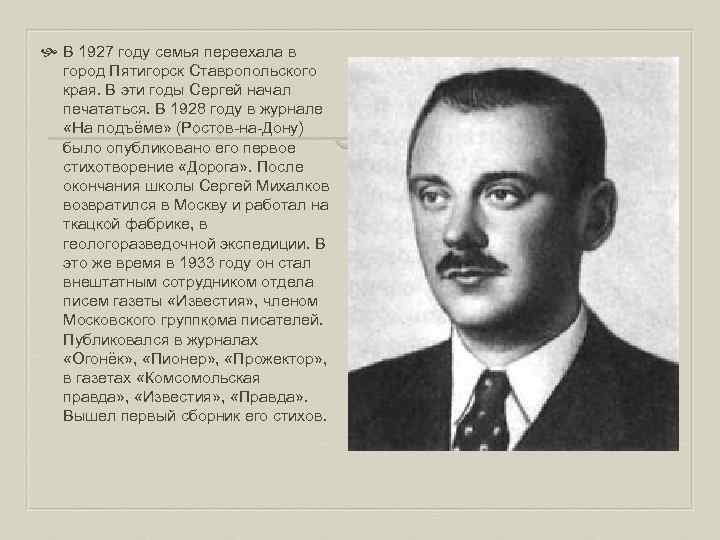 В 1927 году семья переехала в город Пятигорск Ставропольского края. В эти годы Сергей начал печататься. В 1928 году в журнале «На подъёме» (Ростов-на-Дону) было опубликовано его первое стихотворение «Дорога». После окончания школы Сергей Михалков возвратился в Москву и работал на ткацкой фабрике, в геологоразведочной экспедиции. В это же время в 1933 году он стал внештатным сотрудником отдела писем газеты «Известия», членом Московского группкома писателей. Публиковался в журналах «Огонёк», «Пионер», «Прожектор», в газетах «Комсомольская правда», «Известия», «Правда». Вышел первый сборник его стихов.